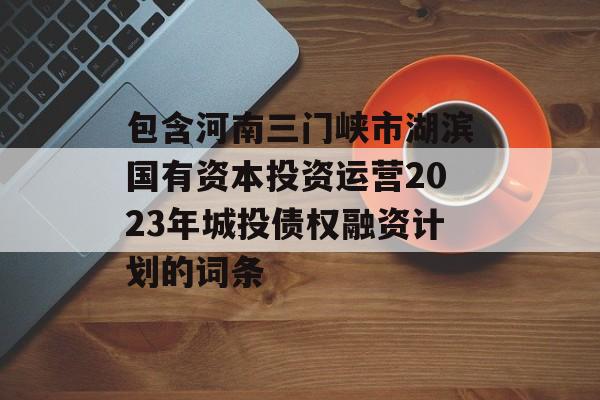 包含河南三门峡市湖滨国有资本投资运营2023年城投债权融资计划的词条